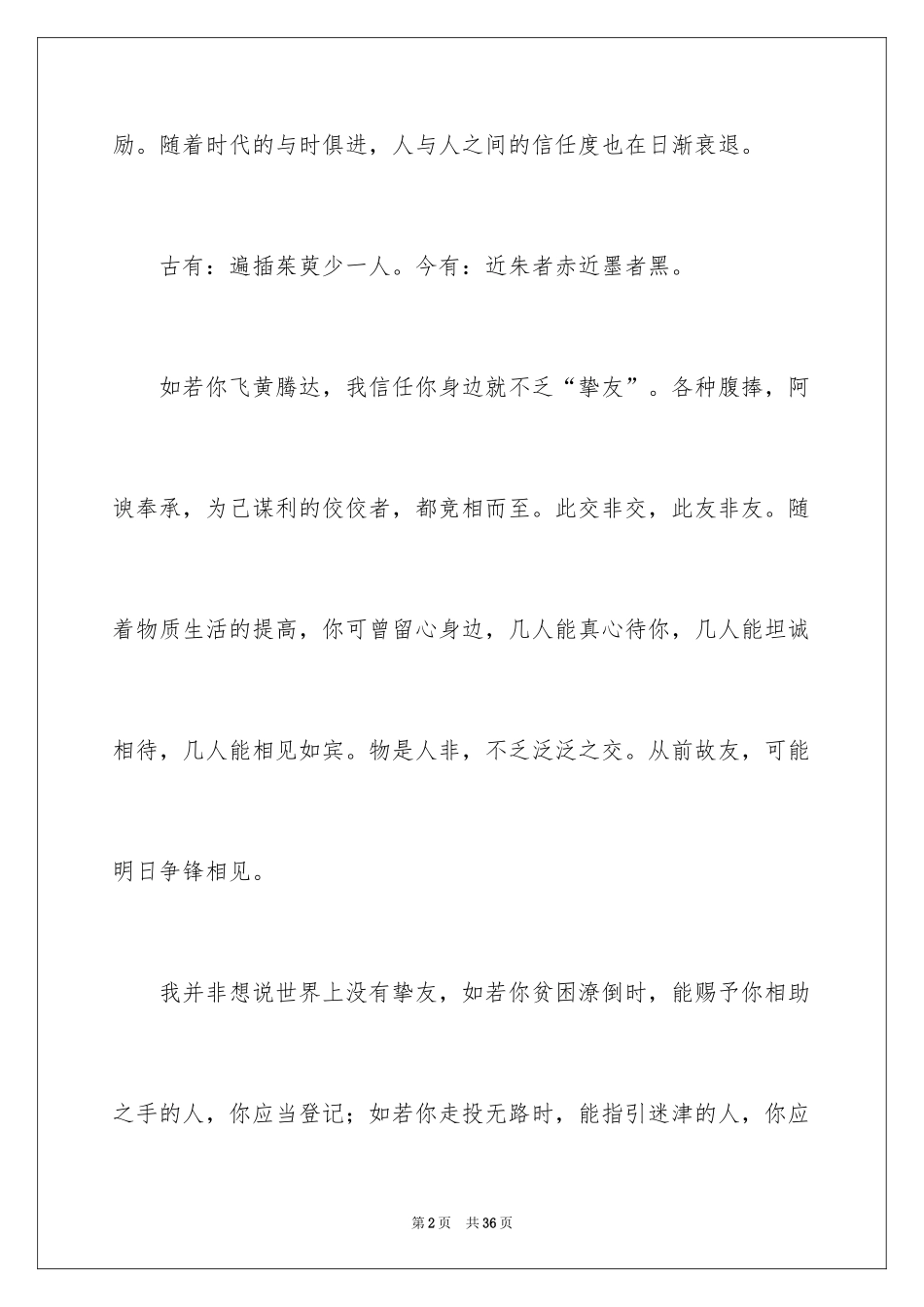 励。随着时代的与时俱进，人与人之间的信任度也在日渐衰退。

古有：遍插茱萸少一人。今有：近朱者赤近墨者黑。

如若你飞黄腾达，我信任你身边就不乏“挚友”。各种腹捧，阿谀奉承，为己谋利的佼佼者，都竞相而至。此交非交，此友非友。随着物质生活的提高，你可曾留心身边，几人能真心待你，几人能坦诚相待，几人能相见如宾。物是人非，不乏泛泛之交。从前故友，可能明日争锋相见。

我并非想说世界上没有挚友，如若你贫困潦倒时，能赐予你相助之手的人，你应当登记；如若你走投无路时，能指引迷津的人，你应

第2页 共36页